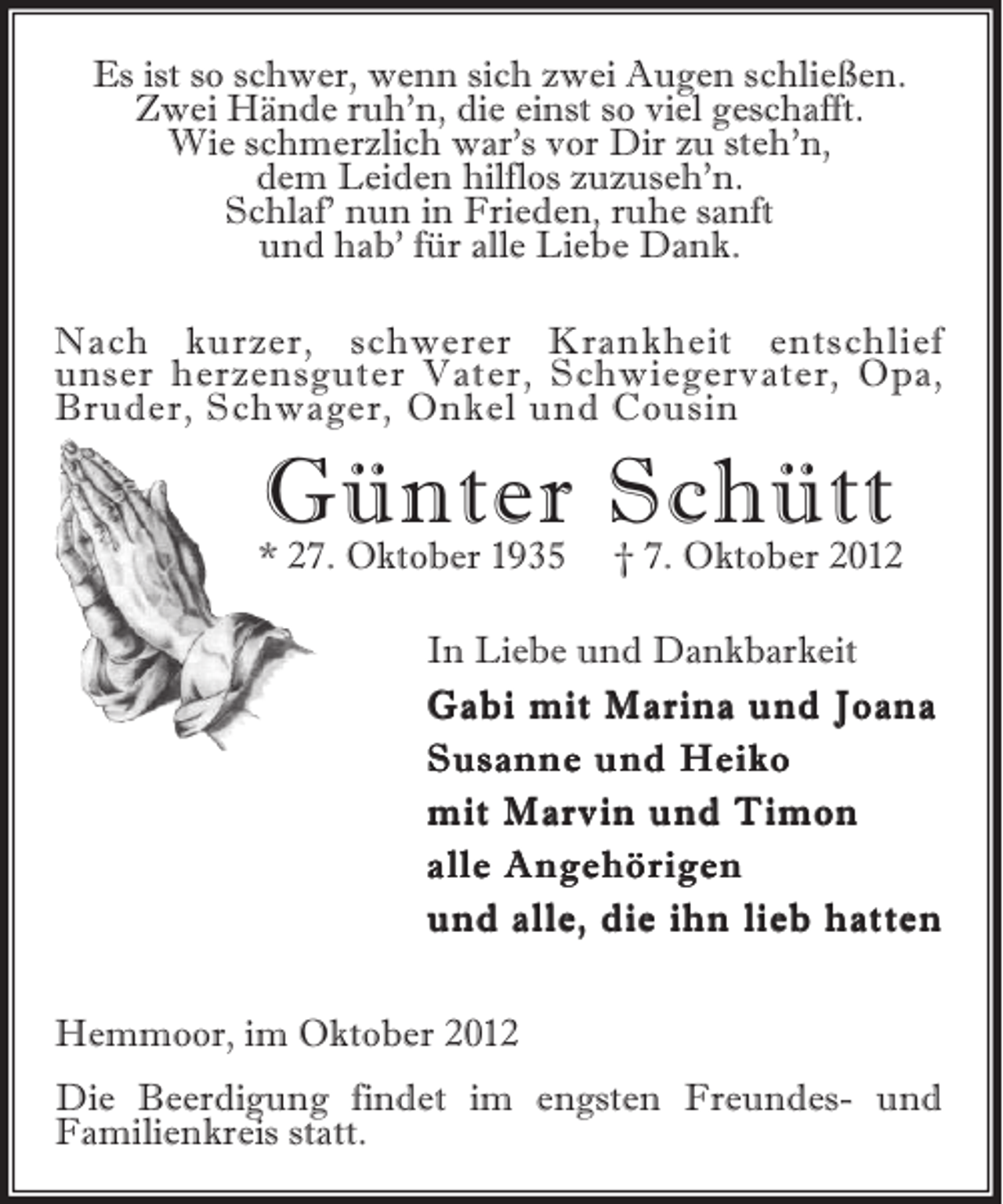 Es ist so schwer, wenn sich zwei Augen schließen.
Zwei Hände ruh'n, die einst so viel geschafft.
Wie schmerzlich war's vor Dir zu steh'n,
dem Leiden hilflos zuzuseh'n.
Schlaf' nun in Frieden, ruhe sanft
und hab' für alle Liebe Dank.

Nach kurzer, schwerer Krankheit entschlief unser herzensguter Vater, Schwiegervater, Opa, Bruder, Schwager, Onkel und Cousin

Günter Schütt

* 27. Oktober 1935 † 7. Oktober 2012

In Liebe und Dankbarkeit
Gabi mit Marina und Joana
Susanne und Heiko
mit Marvin und Timon
alle Angehörigen
und alle, die ihn lieb hatten

Hemmoor, im Oktober 2012

Die Beerdigung findet im engsten Freundes- und Familienkreis statt.